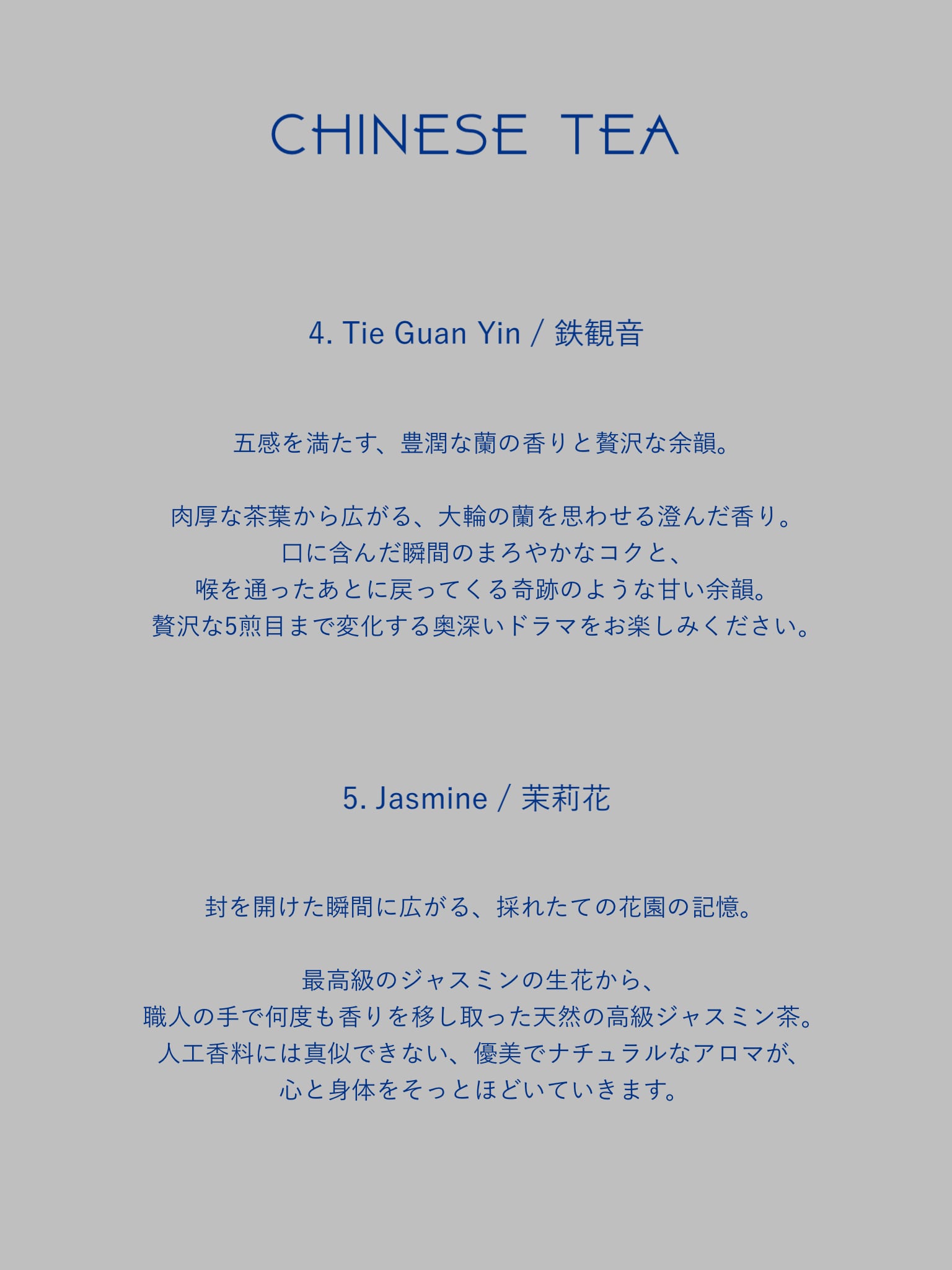 CHINESE TEA

4. Tie Guan Yin / 鉄観音

五感を満たす、豊潤な蘭の香りと贅沢な余韻。

肉厚な茶葉から広がる、大輪の蘭を思わせる澄んだ香り。
口に含んだ瞬間のまろやかなコクと、
喉を通ったあとに戻ってくる奇跡のような甘い余韻。
贅沢な5煎目まで変化する奥深いドラマをお楽しみください。

5. Jasmine / 茉莉花

封を開けた瞬間に広がる、採れたての花園の記憶。

最高級のジャスミンの生花から、
職人の手で何度も香りを移し取った天然の高級ジャスミン茶。
人工香料には真似できない、優美でナチュラルなアロマが、
心と身体をそっとほどいていきます。